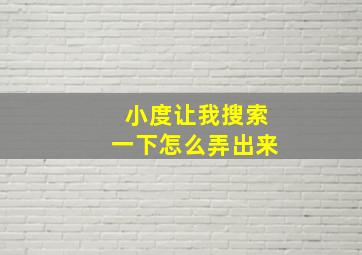 小度让我搜索
一下怎么弄出来